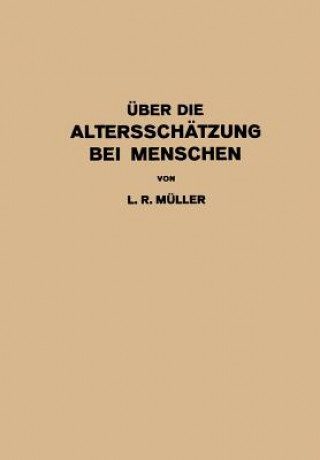 ÜBER DIE
ALTERSSCHÄTZUNG
BEI MENSCHEN

VON

L. R. MÜLLER